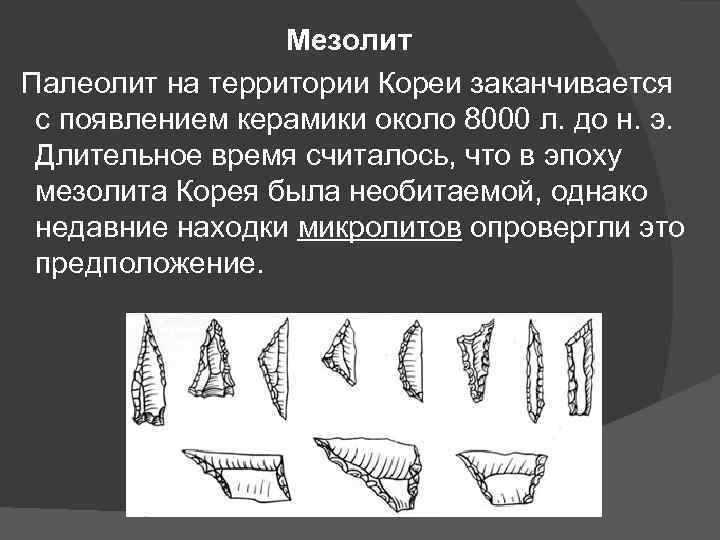 Мезолит

Палеолит на территории Кореи заканчивается с появлением керамики около 8000 л. до н. э. Длительное время считалось, что в эпоху мезолита Корея была необитаемой, однако недавние находки микролитов опровергли это предположение.